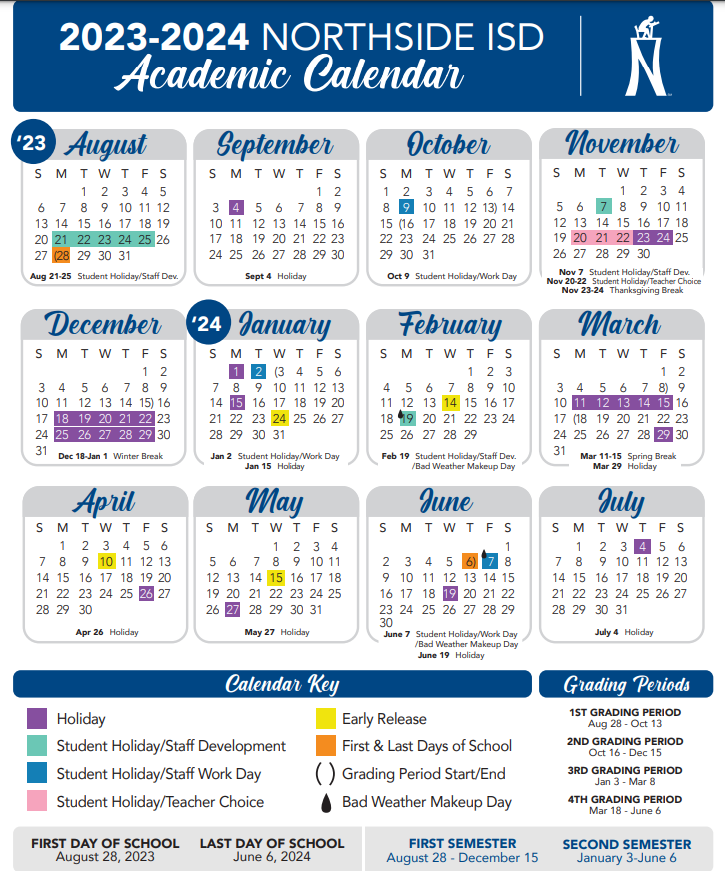 2023-2024 NORTHSIDE ISD
Academic Calendar

'23 August

| S | M | T | W | T | F | S |
|---|---|---|---|---|---|---|
| | | 1 | 2 | 3 | 4 | 5 |
| 6 | 7 | 8 | 9 | 10 | 11 | 12 |
| 13 | 14 | 15 | 16 | 17 | 18 | 19 |
| 20 | 21 | 22 | 23 | 24 | 25 | 26 |
| 27 | (28 | 29 | 30 | 31 | | |

Aug 21-25 Student Holiday/Staff Dev.

September

| S | M | T | W | T | F | S |
|---|---|---|---|---|---|---|
| | | | | | 1 | 2 |
| 3 | 4 | 5 | 6 | 7 | 8 | 9 |
| 10 | 11 | 12 | 13 | 14 | 15 | 16 |
| 17 | 18 | 19 | 20 | 21 | 22 | 23 |
| 24 | 25 | 26 | 27 | 28 | 29 | 30 |

Sept 4 Holiday

October

| S | M | T | W | T | F | S |
|---|---|---|---|---|---|---|
| 1 | 2 | 3 | 4 | 5 | 6 | 7 |
| 8 | 9 | 10 | 11 | 12 | 13) | 14 |
| 15 | (16 | 17 | 18 | 19 | 20 | 21 |
| 22 | 23 | 24 | 25 | 26 | 27 | 28 |
| 29 | 30 | 31 | | | | |

Oct 9 Student Holiday/Work Day

November

| S | M | T | W | T | F | S |
|---|---|---|---|---|---|---|
| | | | 1 | 2 | 3 | 4 |
| 5 | 6 | 7 | 8 | 9 | 10 | 11 |
| 12 | 13 | 14 | 15 | 16 | 17 | 18 |
| 19 | 20 | 21 | 22 | 23 | 24 | 25 |
| 26 | 27 | 28 | 29 | 30 | | |

Nov 7 Student Holiday/Staff Dev.
Nov 20-22 Student Holiday/Teacher Choice
Nov 23-24 Thanksgiving Break

December

| S | M | T | W | T | F | S |
|---|---|---|---|---|---|---|
| | | | | | 1 | 2 |
| 3 | 4 | 5 | 6 | 7 | 8 | 9 |
| 10 | 11 | 12 | 13 | 14 | 15) | 16 |
| 17 | 18 | 19 | 20 | 21 | 22 | 23 |
| 24 | 25 | 26 | 27 | 28 | 29 | 30 |
| 31 | | | | | | |

Dec 18-Jan 1 Winter Break

'24 January

| S | M | T | W | T | F | S |
|---|---|---|---|---|---|---|
| | 1 | 2 | (3 | 4 | 5 | 6 |
| 7 | 8 | 9 | 10 | 11 | 12 | 13 |
| 14 | 15 | 16 | 17 | 18 | 19 | 20 |
| 21 | 22 | 23 | 24 | 25 | 26 | 27 |
| 28 | 29 | 30 | 31 | | | |

Jan 2 Student Holiday/Work Day
Jan 15 Holiday

February

| S | M | T | W | T | F | S |
|---|---|---|---|---|---|---|
| | | | | 1 | 2 | 3 |
| 4 | 5 | 6 | 7 | 8 | 9 | 10 |
| 11 | 12 | 13 | 14 | 15 | 16 | 17 |
| 18 | 19 | 20 | 21 | 22 | 23 | 24 |
| 25 | 26 | 27 | 28 | 29 | | |

Feb 19 Student Holiday/Staff Dev. /Bad Weather Makeup Day

March

| S | M | T | W | T | F | S |
|---|---|---|---|---|---|---|
| | | | | | 1 | 2 |
| 3 | 4 | 5 | 6 | 7 | 8) | 9 |
| 10 | 11 | 12 | 13 | 14 | 15 | 16 |
| 17 | (18 | 19 | 20 | 21 | 22 | 23 |
| 24 | 25 | 26 | 27 | 28 | 29 | 30 |
| 31 | | | | | | |

Mar 11-15 Spring Break
Mar 29 Holiday

April

| S | M | T | W | T | F | S |
|---|---|---|---|---|---|---|
| | 1 | 2 | 3 | 4 | 5 | 6 |
| 7 | 8 | 9 | 10 | 11 | 12 | 13 |
| 14 | 15 | 16 | 17 | 18 | 19 | 20 |
| 21 | 22 | 23 | 24 | 25 | 26 | 27 |
| 28 | 29 | 30 | | | | |

Apr 26 Holiday

May

| S | M | T | W | T | F | S |
|---|---|---|---|---|---|---|
| | | | 1 | 2 | 3 | 4 |
| 5 | 6 | 7 | 8 | 9 | 10 | 11 |
| 12 | 13 | 14 | 15 | 16 | 17 | 18 |
| 19 | 20 | 21 | 22 | 23 | 24 | 25 |
| 26 | 27 | 28 | 29 | 30 | 31 | |

May 27 Holiday

June

| S | M | T | W | T | F | S |
|---|---|---|---|---|---|---|
| | | | | | | 1 |
| 2 | 3 | 4 | 5 | 6) | 7 | 8 |
| 9 | 10 | 11 | 12 | 13 | 14 | 15 |
| 16 | 17 | 18 | 19 | 20 | 21 | 22 |
| 23 | 24 | 25 | 26 | 27 | 28 | 29 |
| 30 | | | | | | |

June 7 Student Holiday/Work Day /Bad Weather Makeup Day
June 19 Holiday

July

| S | M | T | W | T | F | S |
|---|---|---|---|---|---|---|
| | 1 | 2 | 3 | 4 | 5 | 6 |
| 7 | 8 | 9 | 10 | 11 | 12 | 13 |
| 14 | 15 | 16 | 17 | 18 | 19 | 20 |
| 21 | 22 | 23 | 24 | 25 | 26 | 27 |
| 28 | 29 | 30 | 31 | | | |

July 4 Holiday

Calendar Key
Holiday
Student Holiday/Staff Development
Student Holiday/Staff Work Day
Student Holiday/Teacher Choice
Early Release
First & Last Days of School
( ) Grading Period Start/End
Bad Weather Makeup Day

Grading Periods
1ST GRADING PERIOD Aug 28 - Oct 13
2ND GRADING PERIOD Oct 16 - Dec 15
3RD GRADING PERIOD Jan 3 - Mar 8
4TH GRADING PERIOD Mar 18 - June 6

FIRST DAY OF SCHOOL August 28, 2023
LAST DAY OF SCHOOL June 6, 2024
FIRST SEMESTER August 28 - December 15
SECOND SEMESTER January 3-June 6